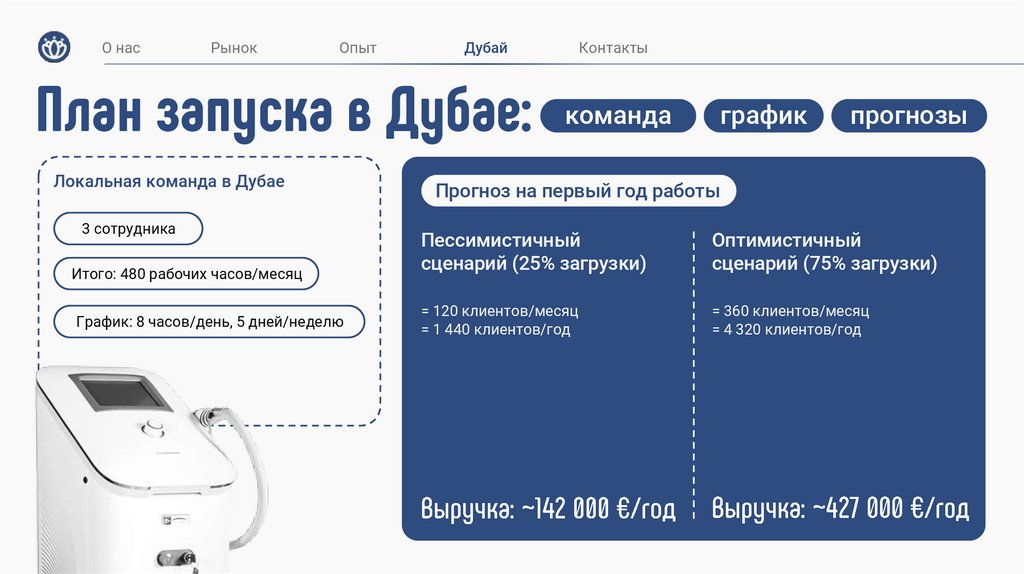 О нас
Рынок
Опыт
Дубай
Контакты

План запуска в Дубае:
команда
график
прогнозы

Локальная команда в Дубае

3 сотрудника

Итого: 480 рабочих часов/месяц

График: 8 часов/день, 5 дней/неделю

Прогноз на первый год работы

Пессимистичный сценарий (25% загрузки)

= 120 клиентов/месяц
= 1 440 клиентов/год

Выручка: ~142 000 €/год

Оптимистичный сценарий (75% загрузки)

= 360 клиентов/месяц
= 4 320 клиентов/год

Выручка: ~427 000 €/год